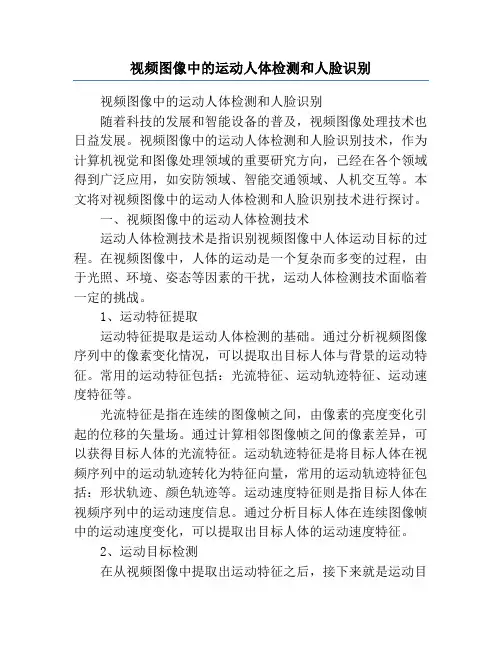 视频图像中的运动人体检测和人脸识别

视频图像中的运动人体检测和人脸识别

随着科技的发展和智能设备的普及，视频图像处理技术也日益发展。视频图像中的运动人体检测和人脸识别技术，作为计算机视觉和图像处理领域的重要研究方向，已经在各个领域得到广泛应用，如安防领域、智能交通领域、人机交互等。本文将对视频图像中的运动人体检测和人脸识别技术进行探讨。

一、视频图像中的运动人体检测技术

运动人体检测技术是指识别视频图像中人体运动目标的过程。在视频图像中，人体的运动是一个复杂而多变的过程，由于光照、环境、姿态等因素的干扰，运动人体检测技术面临着一定的挑战。

1、运动特征提取

运动特征提取是运动人体检测的基础。通过分析视频图像序列中的像素变化情况，可以提取出目标人体与背景的运动特征。常用的运动特征包括：光流特征、运动轨迹特征、运动速度特征等。

光流特征是指在连续的图像帧之间，由像素的亮度变化引起的位移的矢量场。通过计算相邻图像帧之间的像素差异，可以获得目标人体的光流特征。运动轨迹特征是将目标人体在视频序列中的运动轨迹转化为特征向量，常用的运动轨迹特征包括：形状轨迹、颜色轨迹等。运动速度特征则是指目标人体在视频序列中的运动速度信息。通过分析目标人体在连续图像帧中的运动速度变化，可以提取出目标人体的运动速度特征。

2、运动目标检测

在从视频图像中提取出运动特征之后，接下来就是运动目